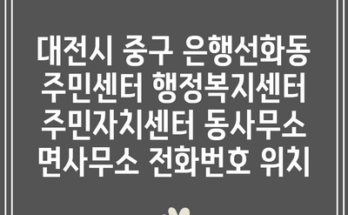 대전시 중구 은행선화동 주민센터 행정복지센터 주민자치센터 동사무소 면사무소 전화번호 위치